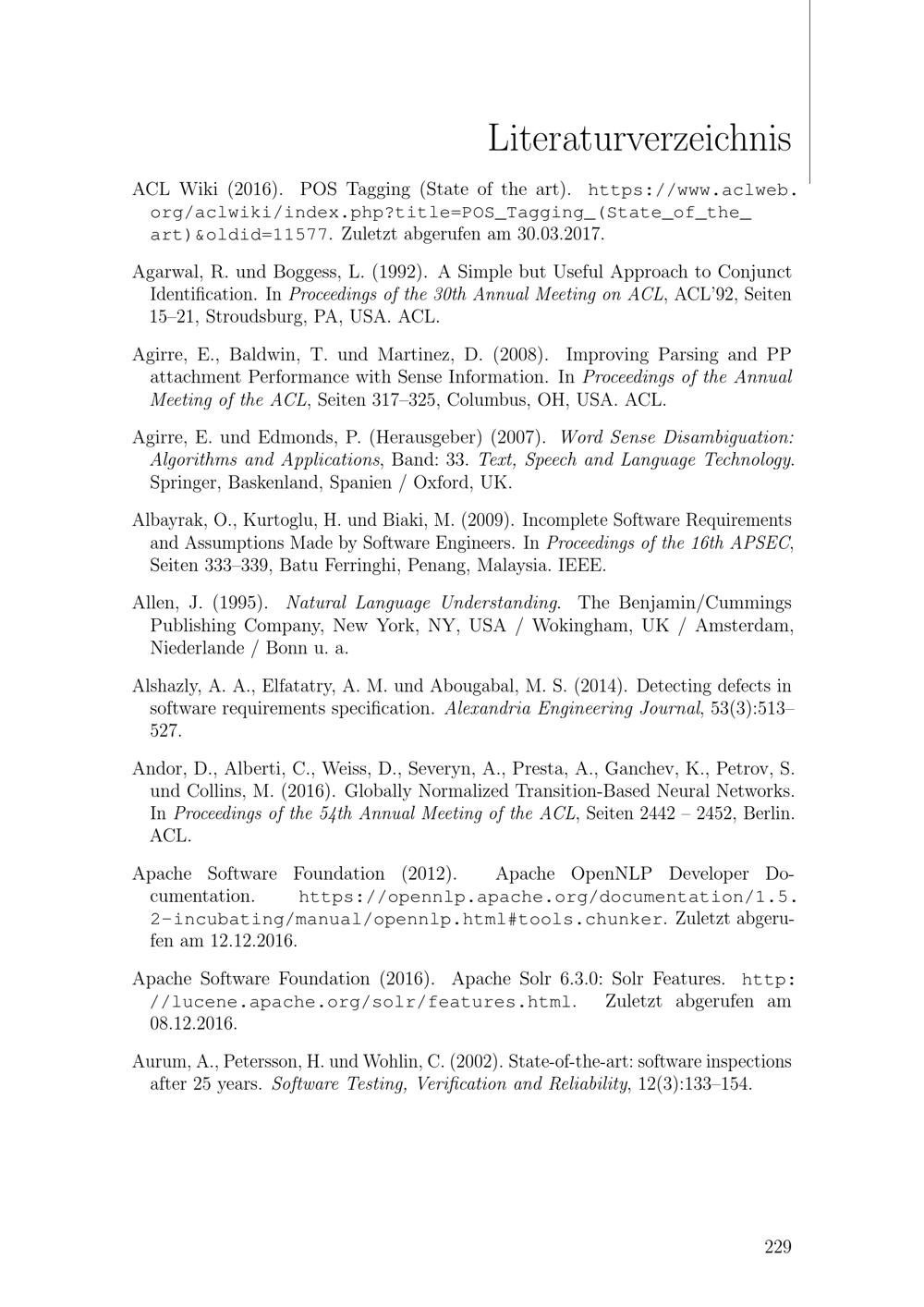 Literaturverzeichnis

ACL Wiki (2016). POS Tagging (State of the art). https://www.aclweb.org/aclwiki/index.php?title=POS_Tagging_(State_of_the_art)&oldid=11577. Zuletzt abgerufen am 30.03.2017.

Agarwal, R. und Boggess, L. (1992). A Simple but Useful Approach to Conjunct Identification. In Proceedings of the 30th Annual Meeting on ACL, ACL'92, Seiten 15–21, Stroudsburg, PA, USA. ACL.

Agirre, E., Baldwin, T. und Martinez, D. (2008). Improving Parsing and PP attachment Performance with Sense Information. In Proceedings of the Annual Meeting of the ACL, Seiten 317–325, Columbus, OH, USA. ACL.

Agirre, E. und Edmonds, P. (Herausgeber) (2007). Word Sense Disambiguation: Algorithms and Applications, Band: 33. Text, Speech and Language Technology. Springer, Baskenland, Spanien / Oxford, UK.

Albayrak, O., Kurtoglu, H. und Biaki, M. (2009). Incomplete Software Requirements and Assumptions Made by Software Engineers. In Proceedings of the 16th APSEC, Seiten 333–339, Batu Ferringhi, Penang, Malaysia. IEEE.

Allen, J. (1995). Natural Language Understanding. The Benjamin/Cummings Publishing Company, New York, NY, USA / Wokingham, UK / Amsterdam, Niederlande / Bonn u. a.

Alshazly, A. A., Elfatatry, A. M. und Abougabal, M. S. (2014). Detecting defects in software requirements specification. Alexandria Engineering Journal, 53(3):513–527.

Andor, D., Alberti, C., Weiss, D., Severyn, A., Presta, A., Ganchev, K., Petrov, S. und Collins, M. (2016). Globally Normalized Transition-Based Neural Networks. In Proceedings of the 54th Annual Meeting of the ACL, Seiten 2442 – 2452, Berlin. ACL.

Apache Software Foundation (2012). Apache OpenNLP Developer Documentation. https://opennlp.apache.org/documentation/1.5.2-incubating/manual/opennlp.html#tools.chunker. Zuletzt abgerufen am 12.12.2016.

Apache Software Foundation (2016). Apache Solr 6.3.0: Solr Features. http://lucene.apache.org/solr/features.html. Zuletzt abgerufen am 08.12.2016.

Aurum, A., Petersson, H. und Wohlin, C. (2002). State-of-the-art: software inspections after 25 years. Software Testing, Verification and Reliability, 12(3):133–154.

229